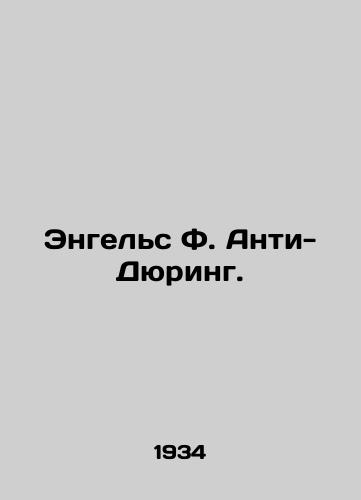 Энгельс Ф. Анти-Дюринг.

1934